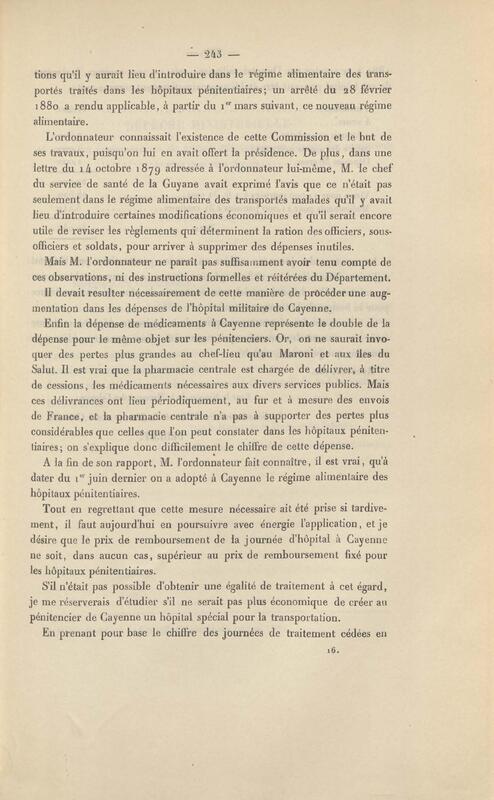 — 243 —

tions qu'il y aurait lieu d'introduire dans le régime alimentaire des transportés traités dans les hôpitaux pénitentiaires; un arrêté du 28 février 1880 a rendu applicable, à partir du 1er mars suivant, ce nouveau régime alimentaire.

L'ordonnateur connaissait l'existence de cette Commission et le but de ses travaux, puisqu'on lui en avait offert la présidence. De plus, dans une lettre du 14 octobre 1879 adressée à l'ordonnateur lui-même, M. le chef du service de santé de la Guyane avait exprimé l'avis que ce n'était pas seulement dans le régime alimentaire des transportés malades qu'il y avait lieu d'introduire certaines modifications économiques et qu'il serait encore utile de reviser les règlements qui déterminent la ration des officiers, sous-officiers et soldats, pour arriver à supprimer des dépenses inutiles.

Mais M. l'ordonnateur ne paraît pas suffisamment avoir tenu compte de ces observations, ni des instructions formelles et réitérées du Département.

Il devait resulter nécessairement de cette manière de procéder une augmentation dans les dépenses de l'hôpital militaire de Cayenne.

Enfin la dépense de médicaments à Cayenne représente le double de la dépense pour le même objet sur les pénitenciers. Or, on ne saurait invoquer des pertes plus grandes au chef-lieu qu'au Maroni et aux îles du Salut. Il est vrai que la pharmacie centrale est chargée de délivrer, à titre de cessions, les médicaments nécessaires aux divers services publics. Mais ces délivrances ont lieu périodiquement, au fur et à mesure des envois de France, et la pharmacie centrale n'a pas à supporter des pertes plus considérables que celles que l'on peut constater dans les hôpitaux pénitentiaires; on s'explique donc difficilement le chiffre de cette dépense.

A la fin de son rapport, M. l'ordonnateur fait connaître, il est vrai, qu'à dater du 1er juin dernier on a adopté à Cayenne le régime alimentaire des hôpitaux pénitentiaires.

Tout en regrettant que cette mesure nécessaire ait été prise si tardivement, il faut aujourd'hui en poursuivre avec énergie l'application, et je désire que le prix de remboursement de la journée d'hôpital à Cayenne ne soit, dans aucun cas, supérieur au prix de remboursement fixé pour les hôpitaux pénitentiaires.

S'il n'était pas possible d'obtenir une égalité de traitement à cet égard, je me réserverais d'étudier s'il ne serait pas plus économique de créer au pénitencier de Cayenne un hôpital spécial pour la transportation.

En prenant pour base le chiffre des journées de traitement cédées en

16.